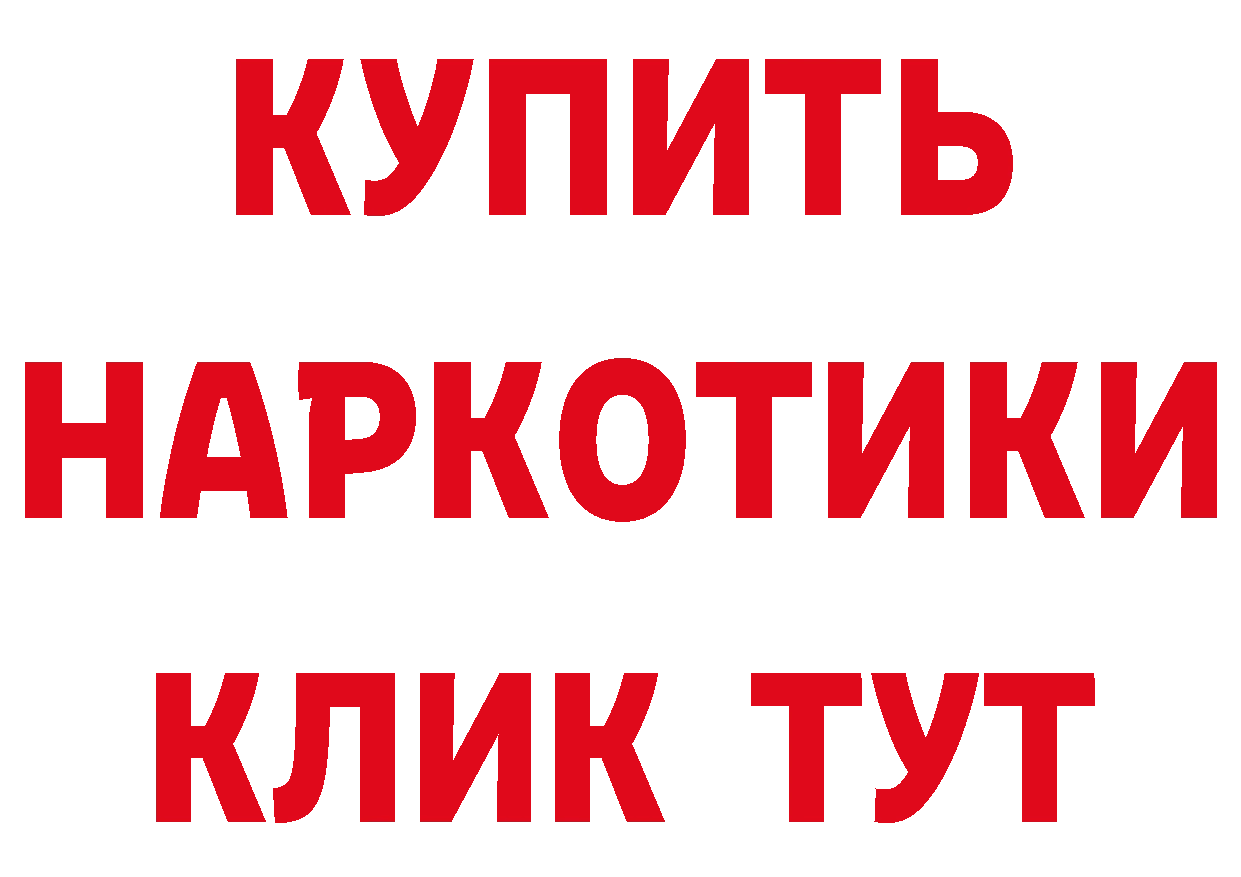 КУПИТЬ
НАРКОТИКИ
КЛИК ТУТ